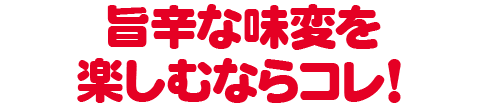 旨辛な味変を
楽しむならコレ！